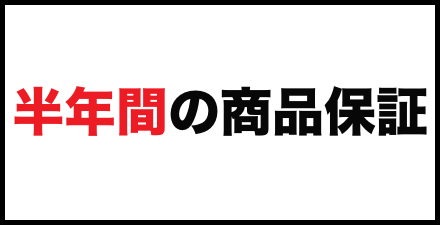 半年間の商品保証